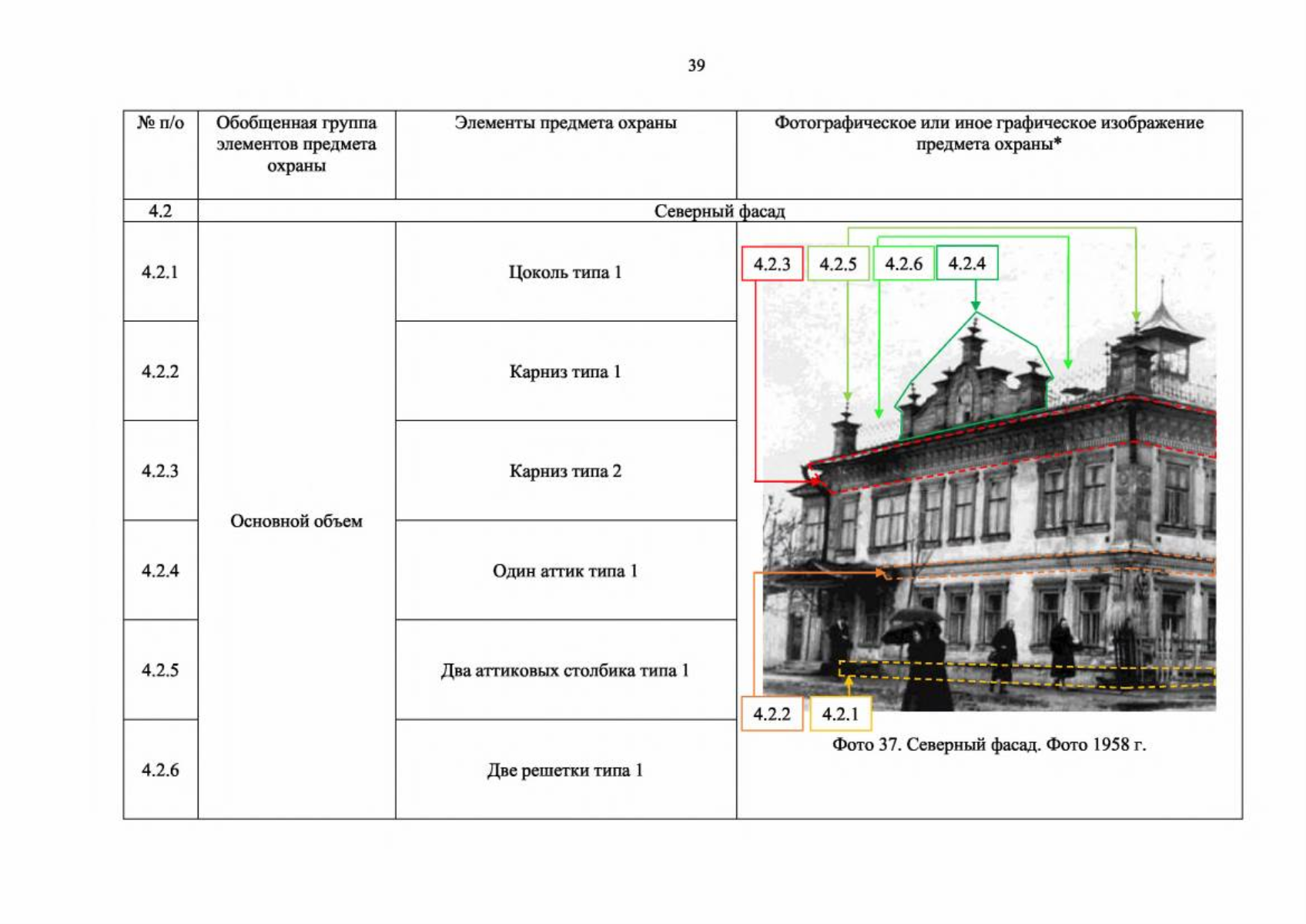 39

| № п/о | Обобщенная группа элементов предмета охраны | Элементы предмета охраны | Фотографическое или иное графическое изображение предмета охраны* |
|---|---|---|---|
| 4.2 | Северный фасад | | |
| 4.2.1 | Основной объем | Цоколь типа 1 | 4.2.3 4.2.5 4.2.6 4.2.4 4.2.2 4.2.1 Фото 37. Северный фасад. Фото 1958 г. |
| 4.2.2 | | Карниз типа 1 | |
| 4.2.3 | | Карниз типа 2 | |
| 4.2.4 | | Один аттик типа 1 | |
| 4.2.5 | | Два аттиковых столбика типа 1 | |
| 4.2.6 | | Две решетки типа 1 | |